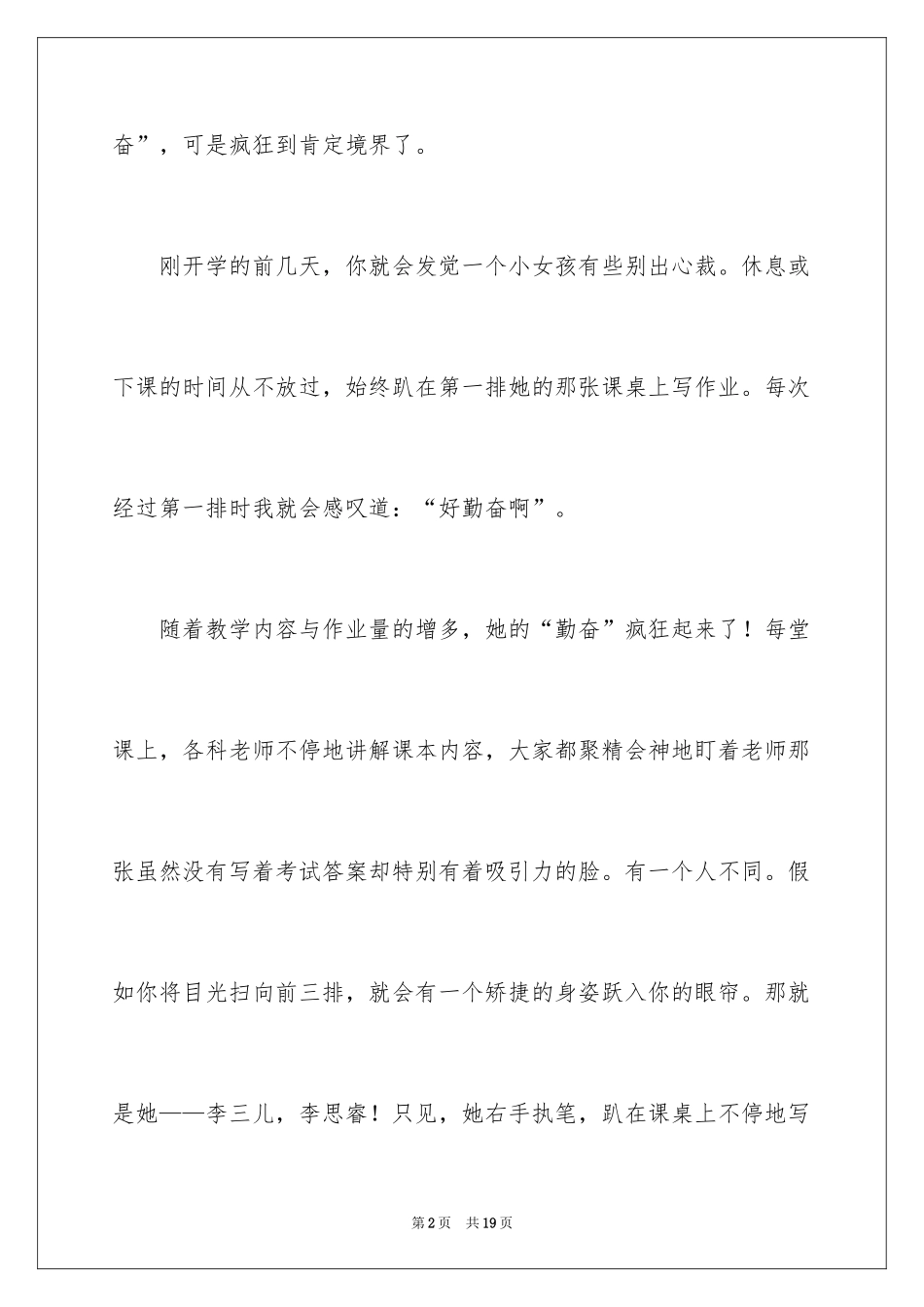 奋”，可是疯狂到肯定境界了。

刚开学的前几天，你就会发觉一个小女孩有些别出心裁。休息或下课的时间从不放过，始终趴在第一排她的那张课桌上写作业。每次经过第一排时我就会感叹道：“好勤奋啊”。

随着教学内容与作业量的增多，她的“勤奋”疯狂起来了！每堂课上，各科老师不停地讲解课本内容，大家都聚精会神地盯着老师那张虽然没有写着考试答案却特别有着吸引力的脸。有一个人不同。假如你将目光扫向前三排，就会有一个矫捷的身姿跃入你的眼帘。那就是她——李三儿，李思睿！只见，她右手执笔，趴在课桌上不停地写

第2页 共19页